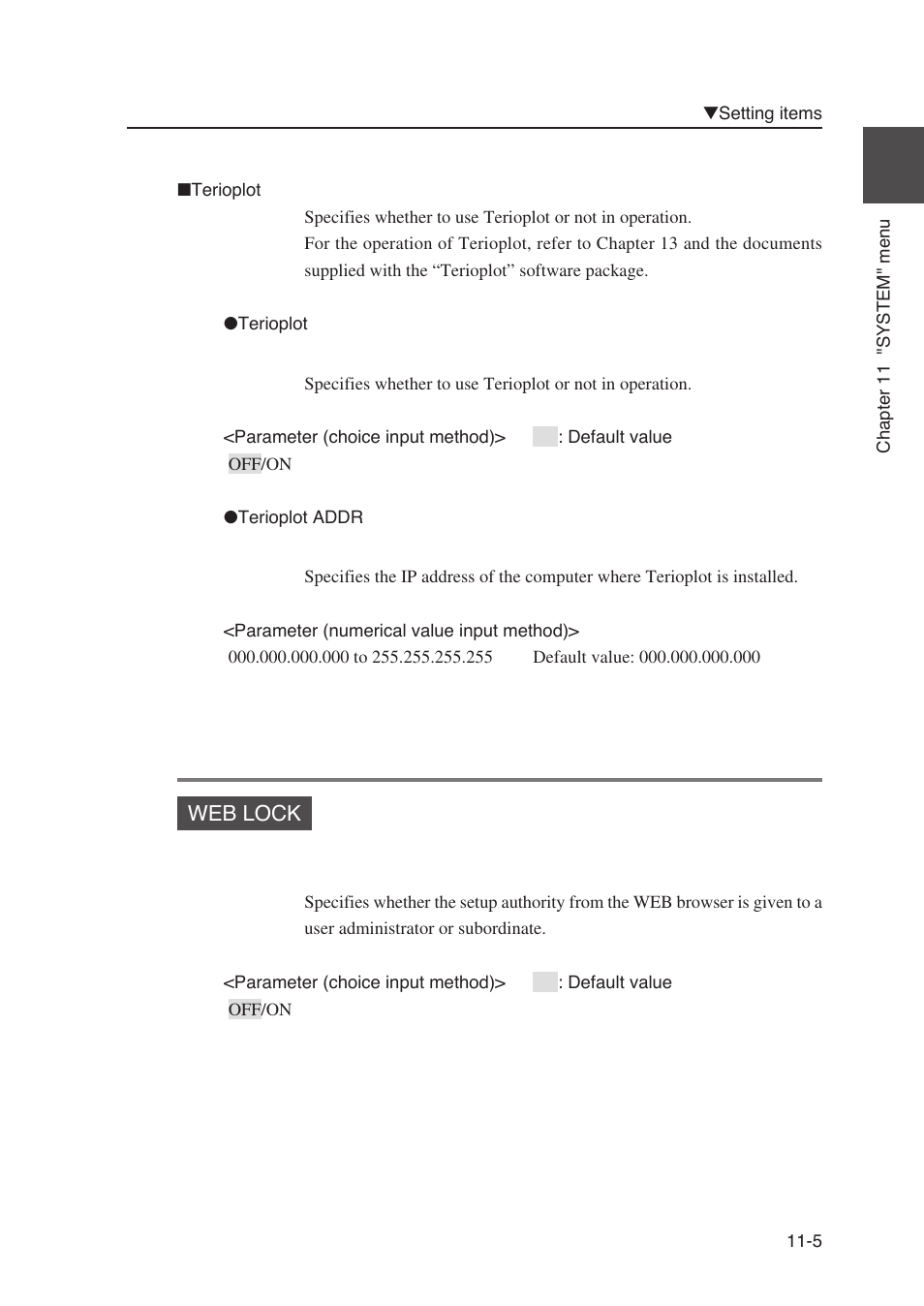 ▼Setting items

Chapter 11 "SYSTEM" menu

■Terioplot

Specifies whether to use Terioplot or not in operation.
For the operation of Terioplot, refer to Chapter 13 and the documents supplied with the “Terioplot” software package.

●Terioplot

Specifies whether to use Terioplot or not in operation.

<Parameter (choice input method)> : Default value
OFF/ON

●Terioplot ADDR

Specifies the IP address of the computer where Terioplot is installed.

<Parameter (numerical value input method)>
000.000.000.000 to 255.255.255.255 Default value: 000.000.000.000

WEB LOCK

Specifies whether the setup authority from the WEB browser is given to a user administrator or subordinate.

<Parameter (choice input method)> : Default value
OFF/ON

11-5